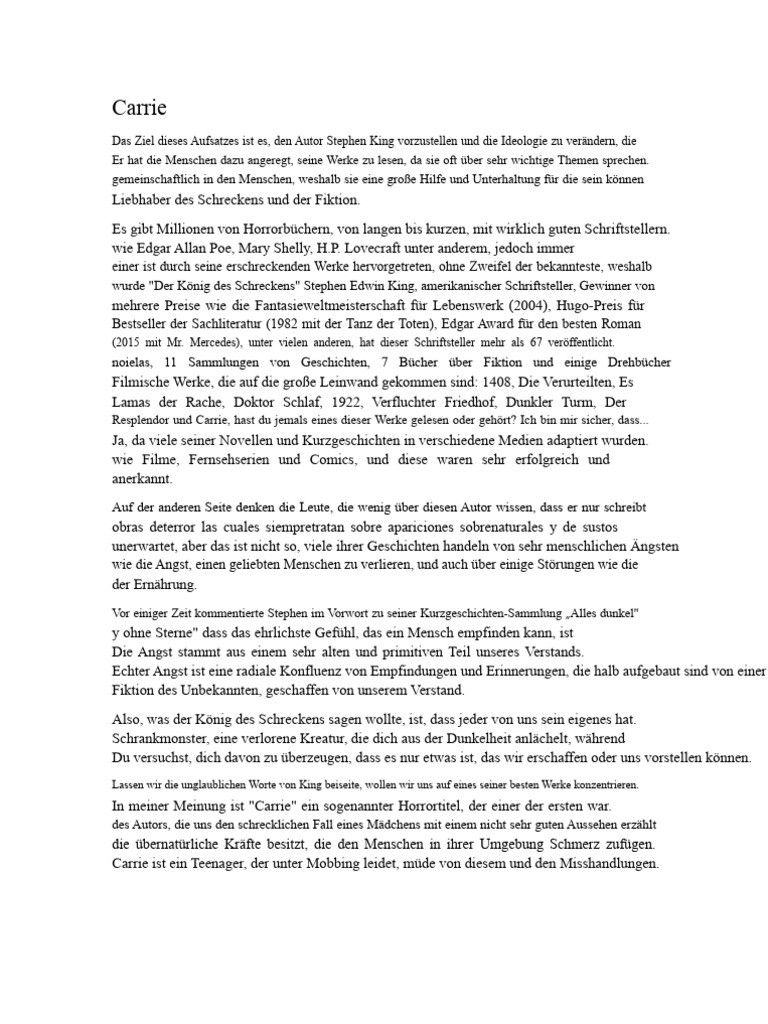 Carrie

Das Ziel dieses Aufsatzes ist es, den Autor Stephen King vorzustellen und die Ideologie zu verändern, die Er hat die Menschen dazu angeregt, seine Werke zu lesen, da sie oft über sehr wichtige Themen sprechen. gemeinschaftlich in den Menschen, weshalb sie eine große Hilfe und Unterhaltung für die sein können Liebhaber des Schreckens und der Fiktion.

Es gibt Millionen von Horrorbüchern, von langen bis kurzen, mit wirklich guten Schriftstellern. wie Edgar Allan Poe, Mary Shelly, H.P. Lovecraft unter anderem, jedoch immer einer ist durch seine erschreckenden Werke hervorgetreten, ohne Zweifel der bekannteste, weshalb wurde "Der König des Schreckens" Stephen Edwin King, amerikanischer Schriftsteller, Gewinner von mehrere Preise wie die Fantasieweltmeisterschaft für Lebenswerk (2004), Hugo-Preis für Bestseller der Sachliteratur (1982 mit der Tanz der Toten), Edgar Award für den besten Roman (2015 mit Mr. Mercedes), unter vielen anderen, hat dieser Schriftsteller mehr als 67 veröffentlicht. noielas, 11 Sammlungen von Geschichten, 7 Bücher über Fiktion und einige Drehbücher Filmische Werke, die auf die große Leinwand gekommen sind: 1408, Die Verurteilten, Es Lamas der Rache, Doktor Schlaf, 1922, Verfluchter Friedhof, Dunkler Turm, Der Resplendor und Carrie, hast du jemals eines dieser Werke gelesen oder gehört? Ich bin mir sicher, dass... Ja, da viele seiner Novellen und Kurzgeschichten in verschiedene Medien adaptiert wurden. wie Filme, Fernsehserien und Comics, und diese waren sehr erfolgreich und anerkannt.

Auf der anderen Seite denken die Leute, die wenig über diesen Autor wissen, dass er nur schreibt obras deterror las cuales siempretratan sobre apariciones sobrenaturales y de sustos unerwartet, aber das ist nicht so, viele ihrer Geschichten handeln von sehr menschlichen Ängsten wie die Angst, einen geliebten Menschen zu verlieren, und auch über einige Störungen wie die der Ernährung.

Vor einiger Zeit kommentierte Stephen im Vorwort zu seiner Kurzgeschichten-Sammlung „Alles dunkel" y ohne Sterne" dass das ehrlichste Gefühl, das ein Mensch empfinden kann, ist Die Angst stammt aus einem sehr alten und primitiven Teil unseres Verstands. Echter Angst ist eine radiale Konfluenz von Empfindungen und Erinnerungen, die halb aufgebaut sind von einer Fiktion des Unbekannten, geschaffen von unserem Verstand.

Also, was der König des Schreckens sagen wollte, ist, dass jeder von uns sein eigenes hat. Schrankmonster, eine verlorene Kreatur, die dich aus der Dunkelheit anlächelt, während Du versuchst, dich davon zu überzeugen, dass es nur etwas ist, das wir erschaffen oder uns vorstellen können.

Lassen wir die unglaublichen Worte von King beiseite, wollen wir uns auf eines seiner besten Werke konzentrieren. In meiner Meinung ist "Carrie" ein sogenannter Horrortitel, der einer der ersten war. des Autors, die uns den schrecklichen Fall eines Mädchens mit einem nicht sehr guten Aussehen erzählt die übernatürliche Kräfte besitzt, die den Menschen in ihrer Umgebung Schmerz zufügen. Carrie ist ein Teenager, der unter Mobbing leidet, müde von diesem und den Misshandlungen.